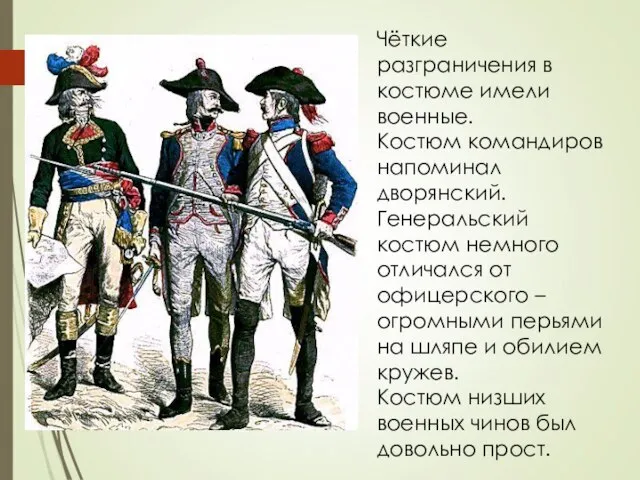 Чёткие разграничения в костюме имели военные.
Костюм командиров напоминал дворянский.
Генеральский костюм немного отличался от офицерского – огромными перьями на шляпе и обилием кружев.
Костюм низших военных чинов был довольно прост.